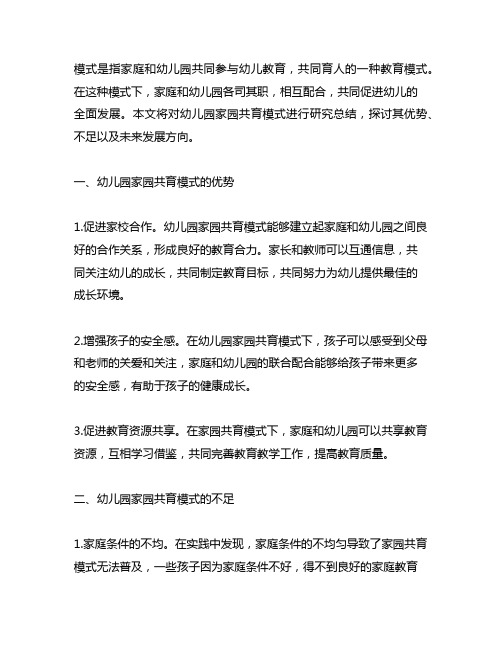 模式是指家庭和幼儿园共同参与幼儿教育，共同育人的一种教育模式。在这种模式下，家庭和幼儿园各司其职，相互配合，共同促进幼儿的全面发展。本文将对幼儿园家园共育模式进行研究总结，探讨其优势、不足以及未来发展方向。

一、幼儿园家园共育模式的优势

1.促进家校合作。幼儿园家园共育模式能够建立起家庭和幼儿园之间良好的合作关系，形成良好的教育合力。家长和教师可以互通信息，共同关注幼儿的成长，共同制定教育目标，共同努力为幼儿提供最佳的成长环境。

2.增强孩子的安全感。在幼儿园家园共育模式下，孩子可以感受到父母和老师的关爱和关注，家庭和幼儿园的联合配合能够给孩子带来更多的安全感，有助于孩子的健康成长。

3.促进教育资源共享。在家园共育模式下，家庭和幼儿园可以共享教育资源，互相学习借鉴，共同完善教育教学工作，提高教育质量。

二、幼儿园家园共育模式的不足

1.家庭条件的不均。在实践中发现，家庭条件的不均匀导致了家园共育模式无法普及，一些孩子因为家庭条件不好，得不到良好的家庭教育